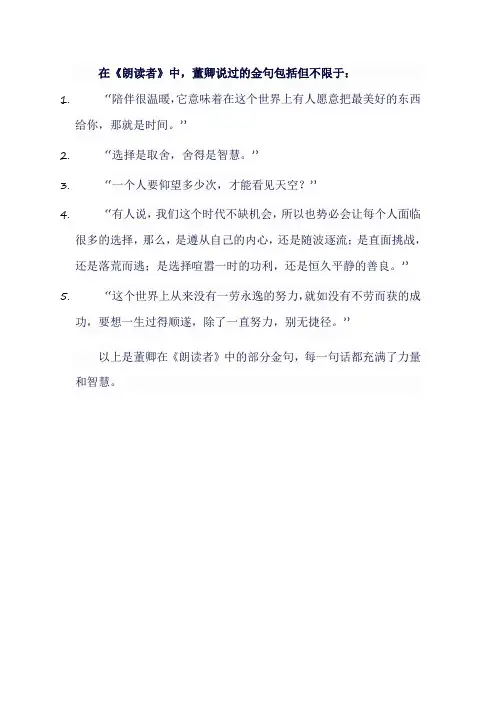 在《朗读者》中，董卿说过的金句包括但不限于：

1. “陪伴很温暖，它意味着在这个世界上有人愿意把最美好的东西给你，那就是时间。”

2. “选择是取舍，舍得是智慧。”

3. “一个人要仰望多少次，才能看见天空？”

4. “有人说，我们这个时代不缺机会，所以也势必会让每个人面临很多的选择，那么，是遵从自己的内心，还是随波逐流；是直面挑战，还是落荒而逃；是选择喧嚣一时的功利，还是恒久平静的善良。”

5. “这个世界上从来没有一劳永逸的努力，就如没有不劳而获的成功，要想一生过得顺遂，除了一直努力，别无捷径。”

以上是董卿在《朗读者》中的部分金句，每一句话都充满了力量和智慧。